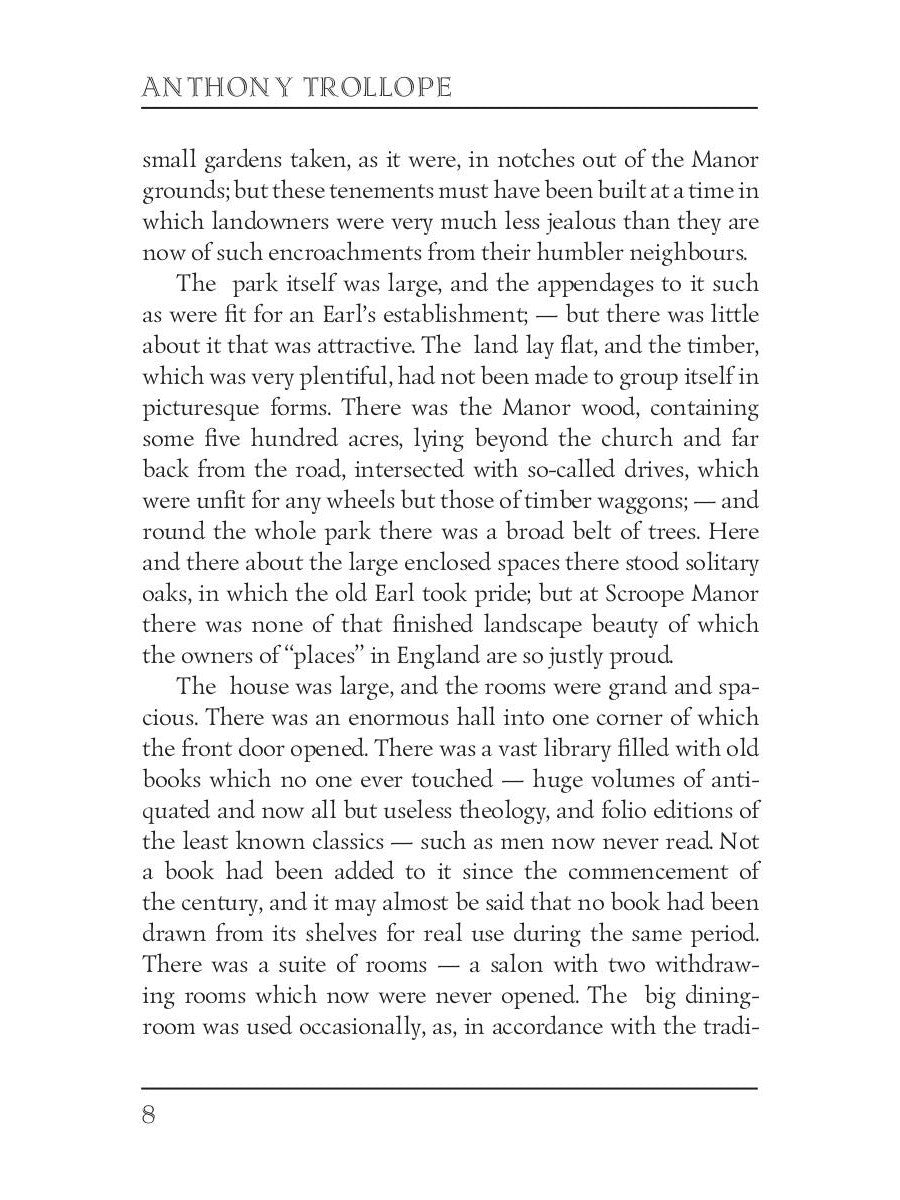 ANTHONY TROLLOPE

small gardens taken, as it were, in notches out of the Manor grounds; but these tenements must have been built at a time in which landowners were very much less jealous than they are now of such encroachments from their humbler neighbours.

The park itself was large, and the appendages to it such as were fit for an Earl's establishment; — but there was little about it that was attractive. The land lay flat, and the timber, which was very plentiful, had not been made to group itself in picturesque forms. There was the Manor wood, containing some five hundred acres, lying beyond the church and far back from the road, intersected with so-called drives, which were unfit for any wheels but those of timber waggons; — and round the whole park there was a broad belt of trees. Here and there about the large enclosed spaces there stood solitary oaks, in which the old Earl took pride; but at Scroope Manor there was none of that finished landscape beauty of which the owners of "places" in England are so justly proud.

The house was large, and the rooms were grand and spacious. There was an enormous hall into one corner of which the front door opened. There was a vast library filled with old books which no one ever touched — huge volumes of antiquated and now all but useless theology, and folio editions of the least known classics — such as men now never read. Not a book had been added to it since the commencement of the century, and it may almost be said that no book had been drawn from its shelves for real use during the same period. There was a suite of rooms — a salon with two withdrawing rooms which now were never opened. The big dining-room was used occasionally, as, in accordance with the tradi-

8